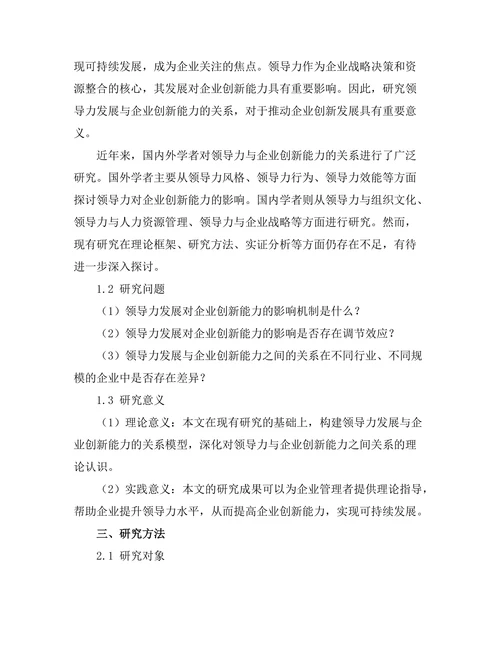 现可持续发展，成为企业关注的焦点。领导力作为企业战略决策和资源整合的核心，其发展对企业创新能力具有重要影响。因此，研究领导力发展与企业创新能力的关系，对于推动企业创新发展具有重要意义。

近年来，国内外学者对领导力与企业创新能力的关系进行了广泛研究。国外学者主要从领导力风格、领导力行为、领导力效能等方面探讨领导力对企业创新能力的影响。国内学者则从领导力与组织文化、领导力与人力资源管理、领导力与企业战略等方面进行研究。然而，现有研究在理论框架、研究方法、实证分析等方面仍存在不足，有待进一步深入探讨。

1.2 研究问题

（1）领导力发展对企业创新能力的影响机制是什么？

（2）领导力发展对企业创新能力的影响是否存在调节效应？

（3）领导力发展与企业创新能力之间的关系在不同行业、不同规模的企业中是否存在差异？

1.3 研究意义

（1）理论意义：本文在现有研究的基础上，构建领导力发展与企业创新能力的关系模型，深化对领导力与企业创新能力之间关系的理论认识。

（2）实践意义：本文的研究成果可以为企业管理者提供理论指导，帮助企业提升领导力水平，从而提高企业创新能力，实现可持续发展。

三、研究方法

2.1 研究对象